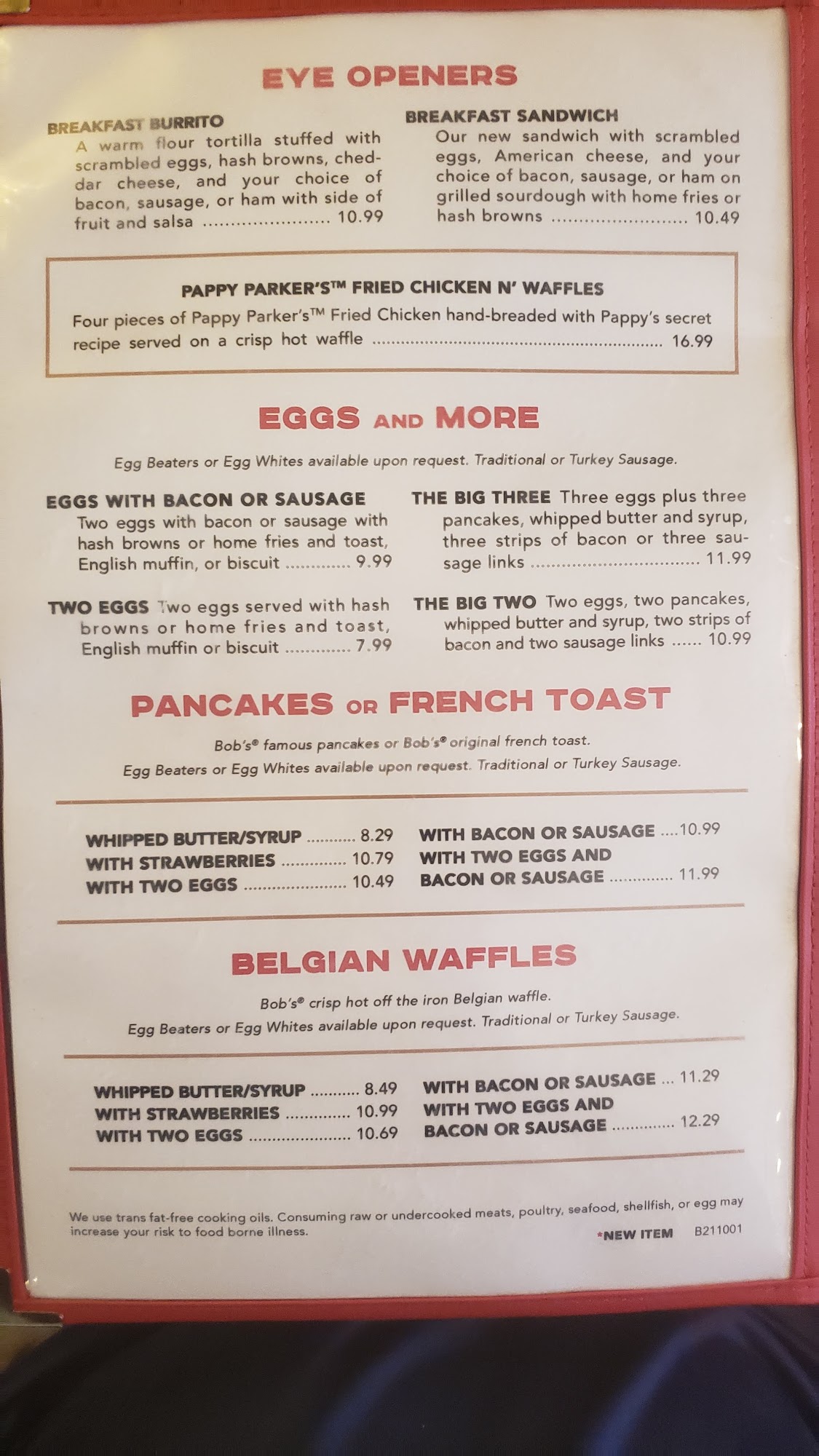 EYE OPENERS

BREAKFAST BURRITO
A warm flour tortilla stuffed with scrambled eggs, hash browns, cheddar cheese, and your choice of bacon, sausage, or ham with side of fruit and salsa 10.99

BREAKFAST SANDWICH
Our new sandwich with scrambled eggs, American cheese, and your choice of bacon, sausage, or ham on grilled sourdough with home fries or hash browns 10.49

PAPPY PARKER'S™ FRIED CHICKEN N' WAFFLES
Four pieces of Pappy Parker's™ Fried Chicken hand-breaded with Pappy's secret recipe served on a crisp hot waffle 16.99

EGGS AND MORE

Egg Beaters or Egg Whites available upon request. Traditional or Turkey Sausage.

EGGS WITH BACON OR SAUSAGE
Two eggs with bacon or sausage with hash browns or home fries and toast, English muffin, or biscuit 9.99

TWO EGGS Two eggs served with hash browns or home fries and toast, English muffin or biscuit 7.99

THE BIG THREE Three eggs plus three pancakes, whipped butter and syrup, three strips of bacon or three sausage links 11.99

THE BIG TWO Two eggs, two pancakes, whipped butter and syrup, two strips of bacon and two sausage links 10.99

PANCAKES OR FRENCH TOAST

Bob's® famous pancakes or Bob's® original french toast.
Egg Beaters or Egg Whites available upon request. Traditional or Turkey Sausage.

WHIPPED BUTTER/SYRUP 8.29
WITH STRAWBERRIES 10.79
WITH TWO EGGS 10.49

WITH BACON OR SAUSAGE 10.99
WITH TWO EGGS AND
BACON OR SAUSAGE 11.99

BELGIAN WAFFLES

Bob's® crisp hot off the iron Belgian waffle.
Egg Beaters or Egg Whites available upon request. Traditional or Turkey Sausage.

WHIPPED BUTTER/SYRUP 8.49
WITH STRAWBERRIES 10.99
WITH TWO EGGS 10.69

WITH BACON OR SAUSAGE 11.29
WITH TWO EGGS AND
BACON OR SAUSAGE 12.29

We use trans fat-free cooking oils. Consuming raw or undercooked meats, poultry, seafood, shellfish, or egg may increase your risk to food borne illness.

*NEW ITEM B211001